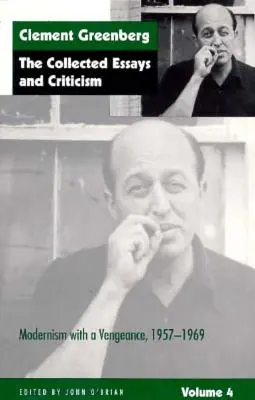 Clement Greenberg

The Collected Essays and Criticism

Modernism with a Vengeance, 1957–1969

EDITED BY JOHN O'BRIAN

Volume 4